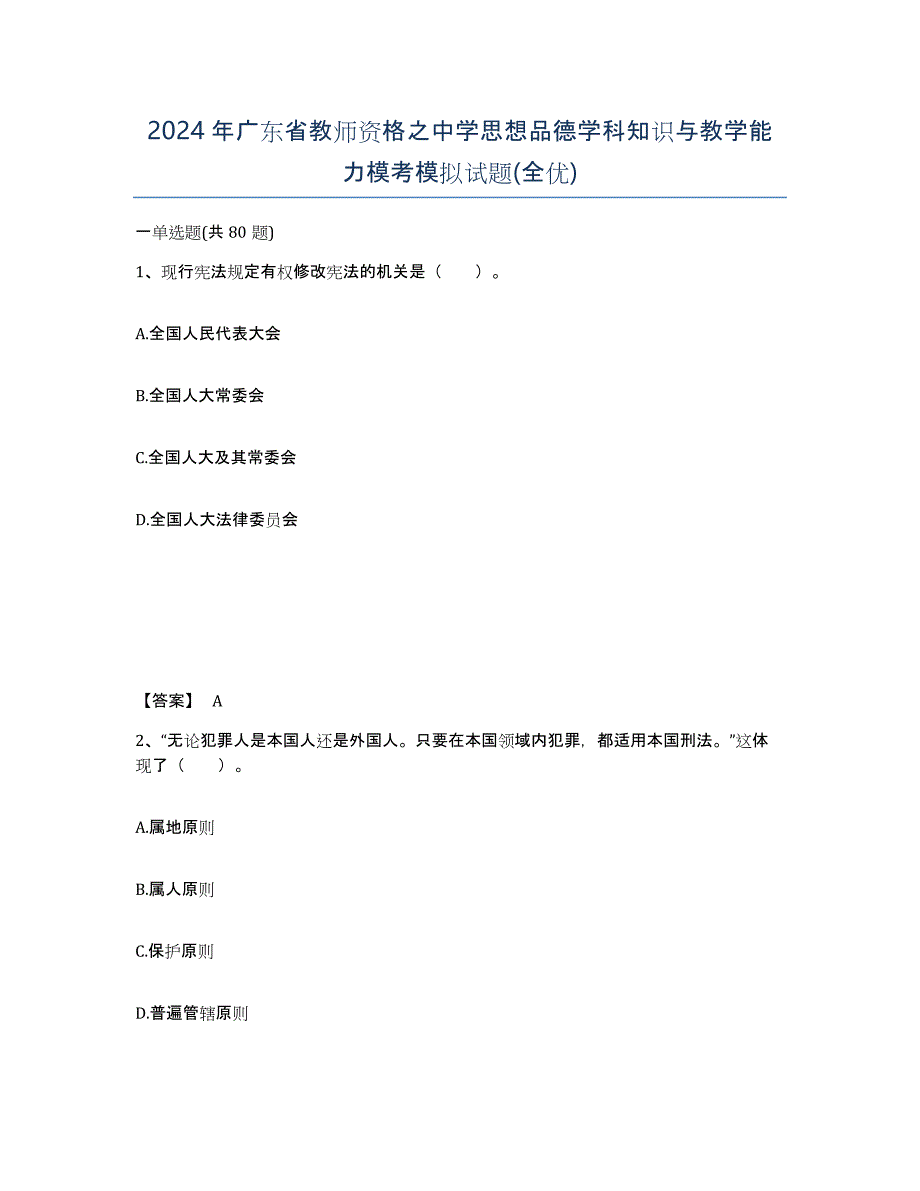 2024年广东省教师资格之中学思想品德学科知识与教学能力模考模拟试题(全优)

一单选题(共80题)

1、现行宪法规定有权修改宪法的机关是（　　）。

A.全国人民代表大会

B.全国人大常委会

C.全国人大及其常委会

D.全国人大法律委员会

【答案】 A

2、“无论犯罪人是本国人还是外国人。只要在本国领域内犯罪，都适用本国刑法。”这体现了（　　）。

A.属地原则

B.属人原则

C.保护原则

D.普遍管辖原则